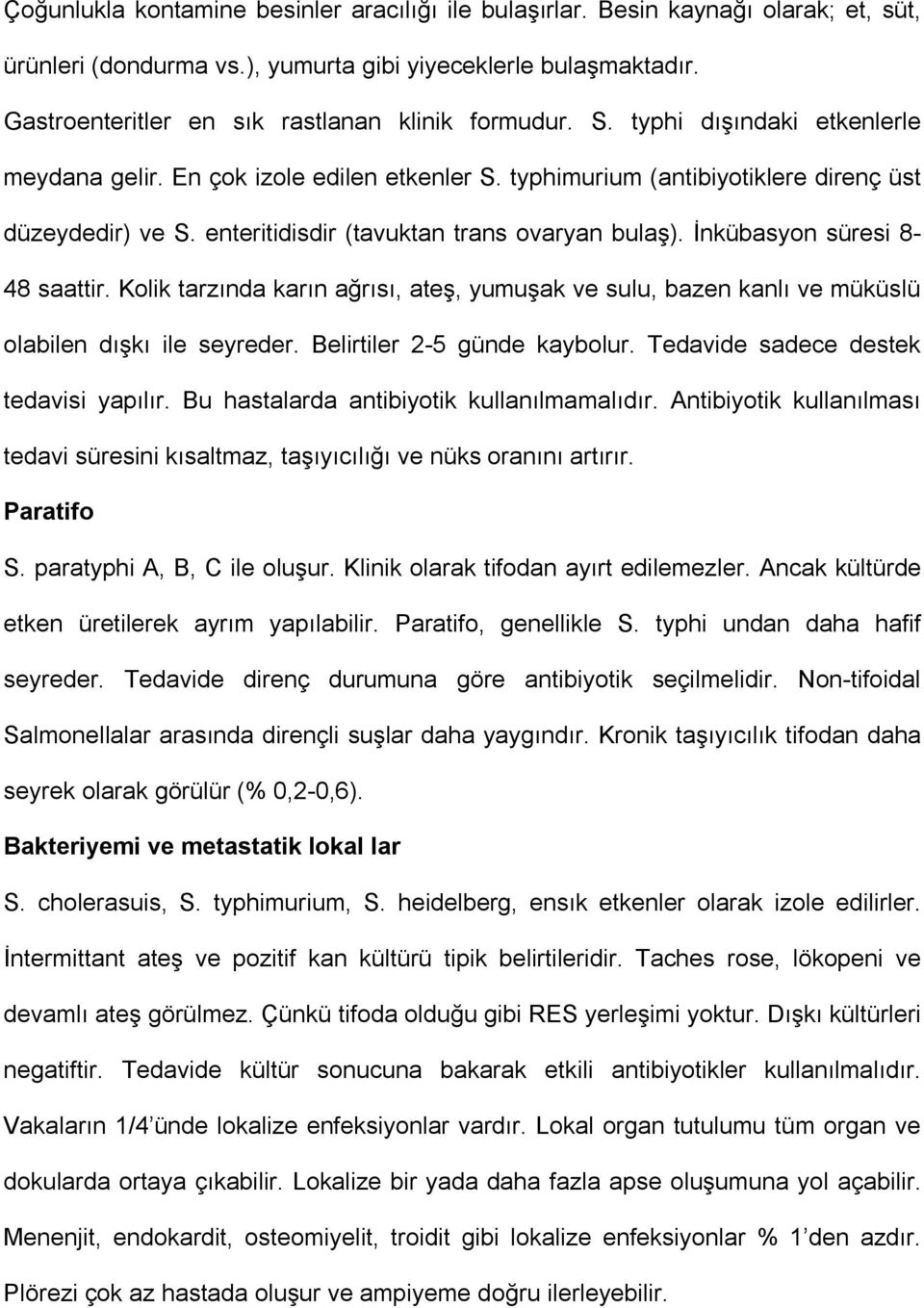 Çoğunlukla kontamine besinler aracılığı ile bulaşırlar. Besin kaynağı olarak; et, süt, ürünleri (dondurma vs.), yumurta gibi yiyeceklerle bulaşmaktadır. Gastroenteritler en sık rastlanan klinik formudur. S. typhi dışındaki etkenlerle meydana gelir. En çok izole edilen etkenler S. typhimurium (antibiyotiklere direnç üst düzeydedir) ve S. enteritidisdir (tavuktan trans ovaryan bulaş). İnkübasyon süresi 8-48 saattir. Kolik tarzında karın ağrısı, ateş, yumuşak ve sulu, bazen kanlı ve müküslü olabilen dışkı ile seyreder. Belirtiler 2-5 günde kaybolur. Tedavide sadece destek tedavisi yapılır. Bu hastalarda antibiyotik kullanılmamalıdır. Antibiyotik kullanılması tedavi süresini kısaltmaz, taşıyıcılığı ve nüks oranını artırır.

Paratifo

S. paratyphi A, B, C ile oluşur. Klinik olarak tifodan ayırt edilemezler. Ancak kültürde etken üretilerek ayrım yapılabilir. Paratifo, genellikle S. typhi undan daha hafif seyreder. Tedavide direnç durumuna göre antibiyotik seçilmelidir. Non-tifoidal Salmonellalar arasında dirençli suşlar daha yaygındır. Kronik taşıyıcılık tifodan daha seyrek olarak görülür (% 0,2-0,6).

Bakteriyemi ve metastatik lokal lar

S. cholerasuis, S. typhimurium, S. heidelberg, ensık etkenler olarak izole edilirler. İntermittant ateş ve pozitif kan kültürü tipik belirtileridir. Taches rose, lökopeni ve devamlı ateş görülmez. Çünkü tifoda olduğu gibi RES yerleşimi yoktur. Dışkı kültürleri negatiftir. Tedavide kültür sonucuna bakarak etkili antibiyotikler kullanılmalıdır. Vakaların 1/4'ünde lokalize enfeksiyonlar vardır. Lokal organ tutulumu tüm organ ve dokularda ortaya çıkabilir. Lokalize bir yada daha fazla apse oluşumuna yol açabilir. Menenjit, endokardit, osteomiyelit, troidit gibi lokalize enfeksiyonlar % 1'den azdır. Plörezi çok az hastada oluşur ve ampiyeme doğru ilerleyebilir.